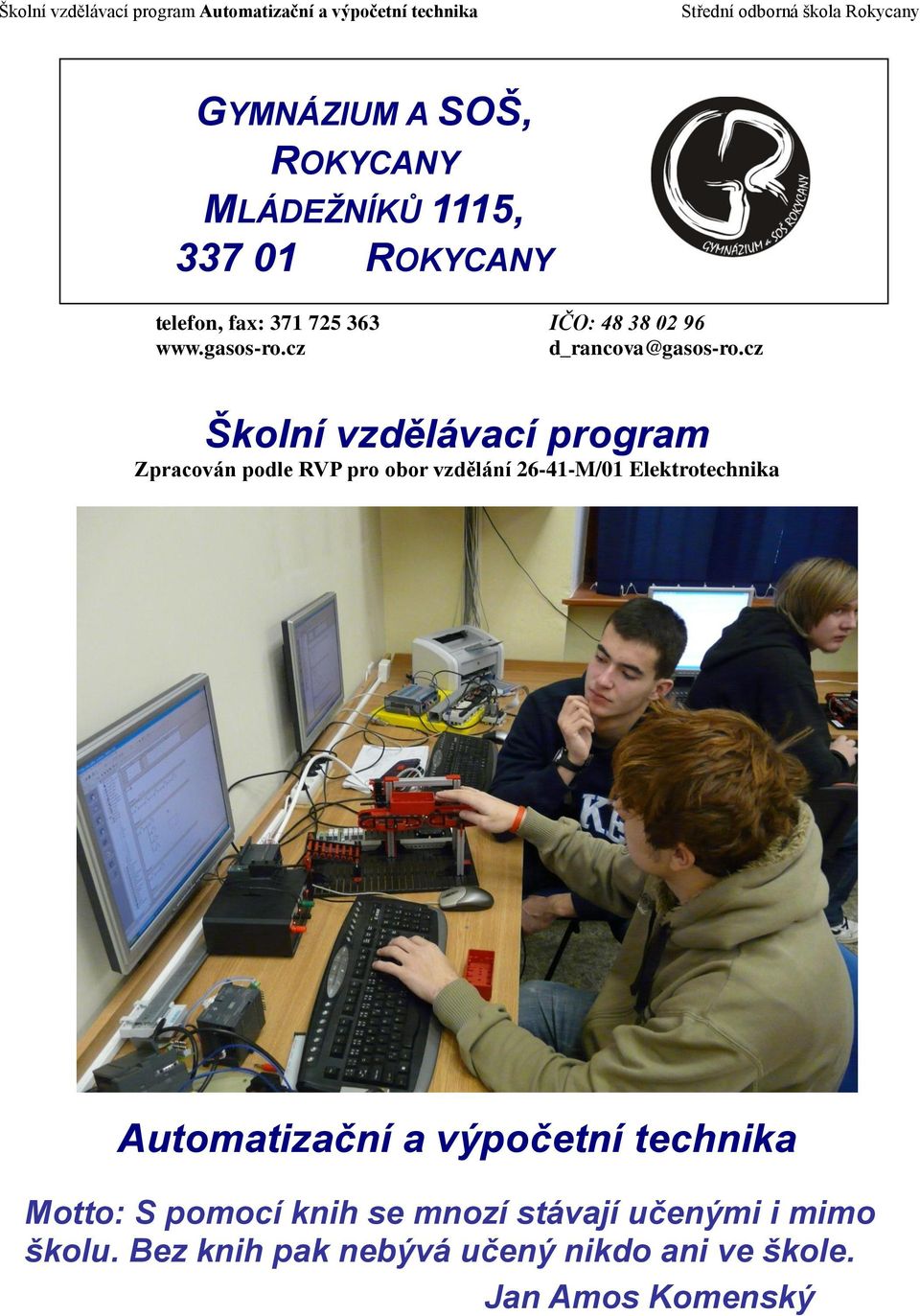 Školní vzdělávací program Automatizační a výpočetní technika Střední odborná škola Rokycany

GYMNÁZIUM A SOŠ,
ROKYCANY
MLÁDEŽNÍKŮ 1115,
337 01 ROKYCANY

GYMNÁZIUM A SOŠ ROKYCANY

telefon, fax: 371 725 363
www.gasos-ro.cz

IČO: 48 38 02 96
d_rancova@gasos-ro.cz

Školní vzdělávací program

Zpracován podle RVP pro obor vzdělání 26-41-M/01 Elektrotechnika

Automatizační a výpočetní technika

Motto: S pomocí knih se mnozí stávají učenými i mimo školu. Bez knih pak nebývá učený nikdo ani ve škole.

Jan Amos Komenský